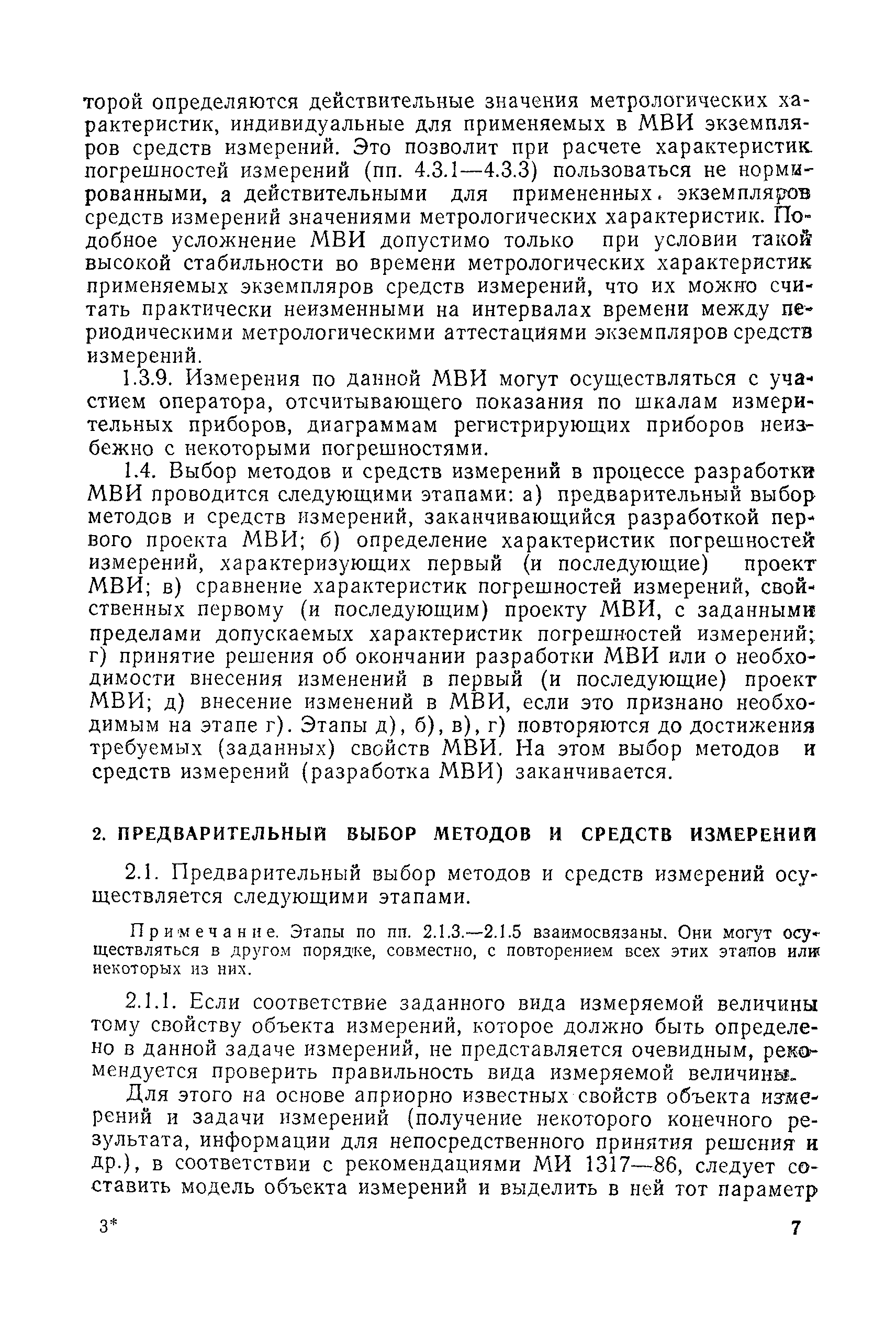 торой определяются действительные значения метрологических характеристик, индивидуальные для применяемых в МВИ экземпляров средств измерений. Это позволит при расчете характеристик погрешностей измерений (пп. 4.3.1—4.3.3) пользоваться не нормированными, а действительными для примененных экземпляров средств измерений значениями метрологических характеристик. Подобное усложнение МВИ допустимо только при условии такой высокой стабильности во времени метрологических характеристик применяемых экземпляров средств измерений, что их можно считать практически неизменными на интервалах времени между периодическими метрологическими аттестациями экземпляров средств измерений.

1.3.9. Измерения по данной МВИ могут осуществляться с участием оператора, отсчитывающего показания по шкалам измерительных приборов, диаграммам регистрирующих приборов неизбежно с некоторыми погрешностями.

1.4. Выбор методов и средств измерений в процессе разработки МВИ проводится следующими этапами: а) предварительный выбор методов и средств измерений, заканчивающийся разработкой первого проекта МВИ; б) определение характеристик погрешностей измерений, характеризующих первый (и последующие) проект МВИ; в) сравнение характеристик погрешностей измерений, свойственных первому (и последующим) проекту МВИ, с заданными пределами допускаемых характеристик погрешностей измерений; г) принятие решения об окончании разработки МВИ или о необходимости внесения изменений в первый (и последующие) проект МВИ; д) внесение изменений в МВИ, если это признано необходимым на этапе г). Этапы д), б), в), г) повторяются до достижения требуемых (заданных) свойств МВИ. На этом выбор методов и средств измерений (разработка МВИ) заканчивается.

2. ПРЕДВАРИТЕЛЬНЫЙ ВЫБОР МЕТОДОВ И СРЕДСТВ ИЗМЕРЕНИЙ

2.1. Предварительный выбор методов и средств измерений осуществляется следующими этапами.

Примечание. Этапы по пп. 2.1.3.—2.1.5 взаимосвязаны. Они могут осуществляться в другом порядке, совместно, с повторением всех этих этапов или некоторых из них.

2.1.1. Если соответствие заданного вида измеряемой величины тому свойству объекта измерений, которое должно быть определено в данной задаче измерений, не представляется очевидным, рекомендуется проверить правильность вида измеряемой величины.

Для этого на основе априорно известных свойств объекта измерений и задачи измерений (получение некоторого конечного результата, информации для непосредственного принятия решения и др.), в соответствии с рекомендациями МИ 1317—86, следует составить модель объекта измерений и выделить в ней тот параметр

3*

7